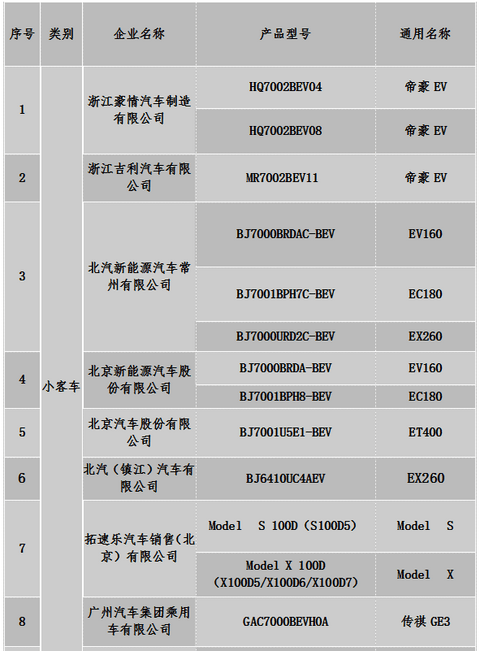 | 序号 | 类别 | 企业名称 | 产品型号 | 通用名称 |
|---|---|---|---|---|
| 1 | 小客车 | 浙江豪情汽车制造有限公司 | HQ7002BEV04 | 帝豪 EV |
| | | | HQ7002BEV08 | 帝豪 EV |
| 2 | | 浙江吉利汽车有限公司 | MR7002BEV11 | 帝豪 EV |
| 3 | | 北汽新能源汽车常州有限公司 | BJ7000BRDAC-BEV | EV160 |
| | | | BJ7001BPH7C-BEV | EC180 |
| | | | BJ7000URD2C-BEV | EX260 |
| 4 | | 北京新能源汽车股份有限公司 | BJ7000BRDA-BEV | EV160 |
| | | | BJ7001BPH8-BEV | EC180 |
| 5 | | 北京汽车股份有限公司 | BJ7001U5E1-BEV | ET400 |
| 6 | | 北汽（镇江）汽车有限公司 | BJ6410UC4AEV | EX260 |
| 7 | | 拓速乐汽车销售(北京）有限公司 | Model S 100D（S100D5） | Model S |
| | | | Model X 100D (X100D5/X100D6/X100D7) | Model X |
| 8 | | 广州汽车集团乘用车有限公司 | GAC7000BEVH0A | 传祺 GE3 |